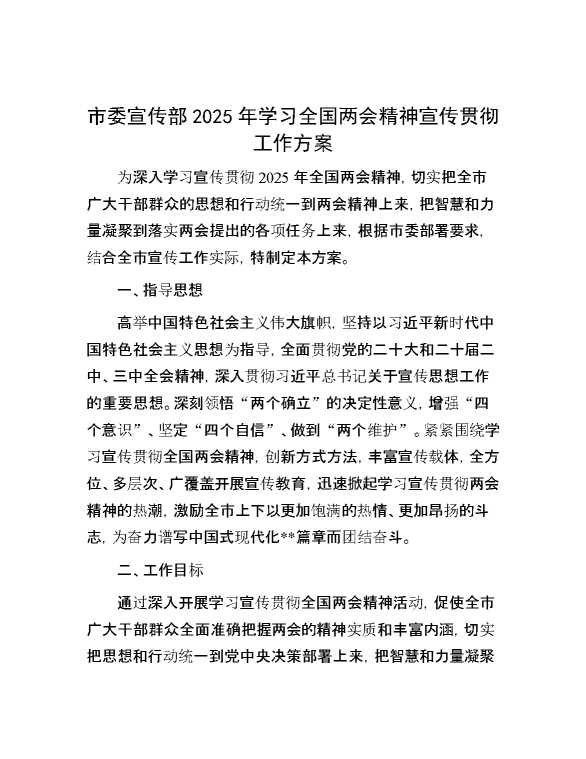 市委宣传部 2025 年学习全国两会精神宣传贯彻工作方案

为深入学习宣传贯彻 2025 年全国两会精神，切实把全市广大干部群众的思想和行动统一到两会精神上来，把智慧和力量凝聚到落实两会提出的各项任务上来，根据市委部署要求，结合全市宣传工作实际，特制定本方案。

一、指导思想

高举中国特色社会主义伟大旗帜，坚持以习近平新时代中国特色社会主义思想为指导，全面贯彻党的二十大和二十届二中、三中全会精神，深入贯彻习近平总书记关于宣传思想工作的重要思想。深刻领悟“两个确立”的决定性意义，增强“四个意识”、坚定“四个自信”、做到“两个维护”。紧紧围绕学习宣传贯彻全国两会精神，创新方式方法，丰富宣传载体，全方位、多层次、广覆盖开展宣传教育，迅速掀起学习宣传贯彻两会精神的热潮，激励全市上下以更加饱满的热情、更加昂扬的斗志，为奋力谱写中国式现代化**篇章而团结奋斗。

二、工作目标

通过深入开展学习宣传贯彻全国两会精神活动，促使全市广大干部群众全面准确把握两会的精神实质和丰富内涵，切实把思想和行动统一到党中央决策部署上来，把智慧和力量凝聚